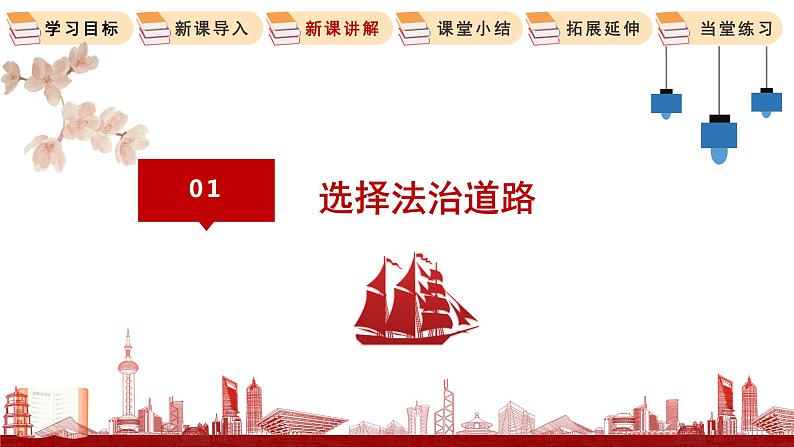 学习目标　新课导入　新课讲解　课堂小结　拓展延伸　当堂练习

01

选择法治道路